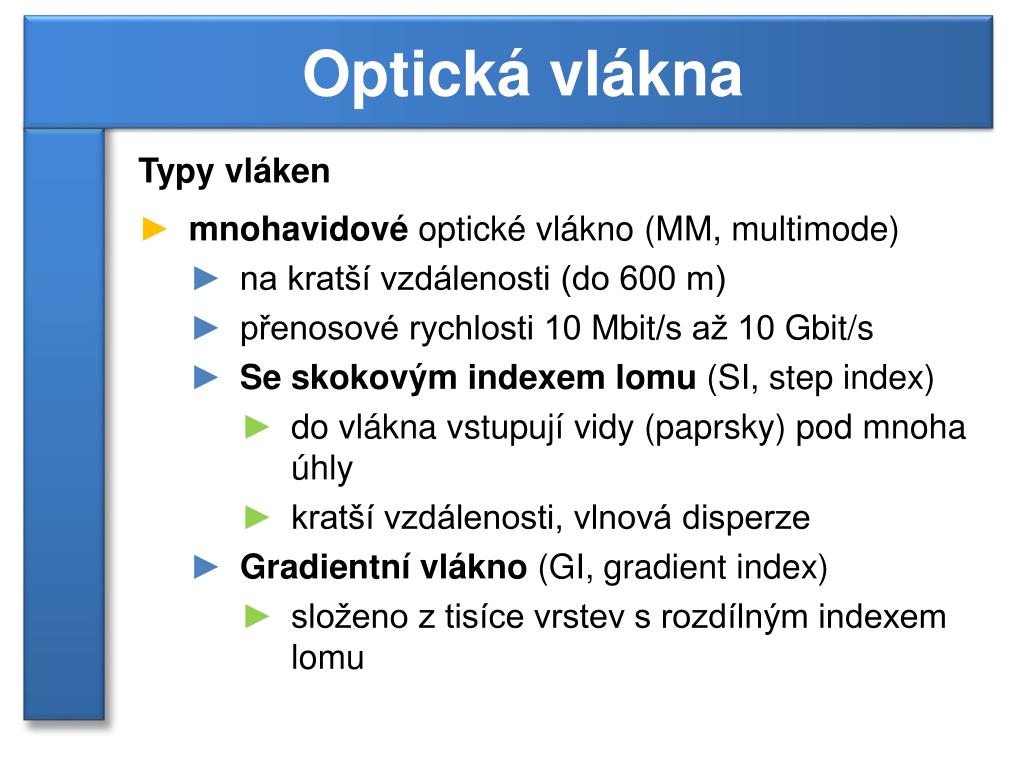 Optická vlákna

Typy vláken

► mnohavidové optické vlákno (MM, multimode)

► na kratší vzdálenosti (do 600 m)

► přenosové rychlosti 10 Mbit/s až 10 Gbit/s

► Se skokovým indexem lomu (SI, step index)

► do vlákna vstupují vidy (paprsky) pod mnoha úhly

► kratší vzdálenosti, vlnová disperze

► Gradientní vlákno (GI, gradient index)

► složeno z tisíce vrstev s rozdílným indexem lomu